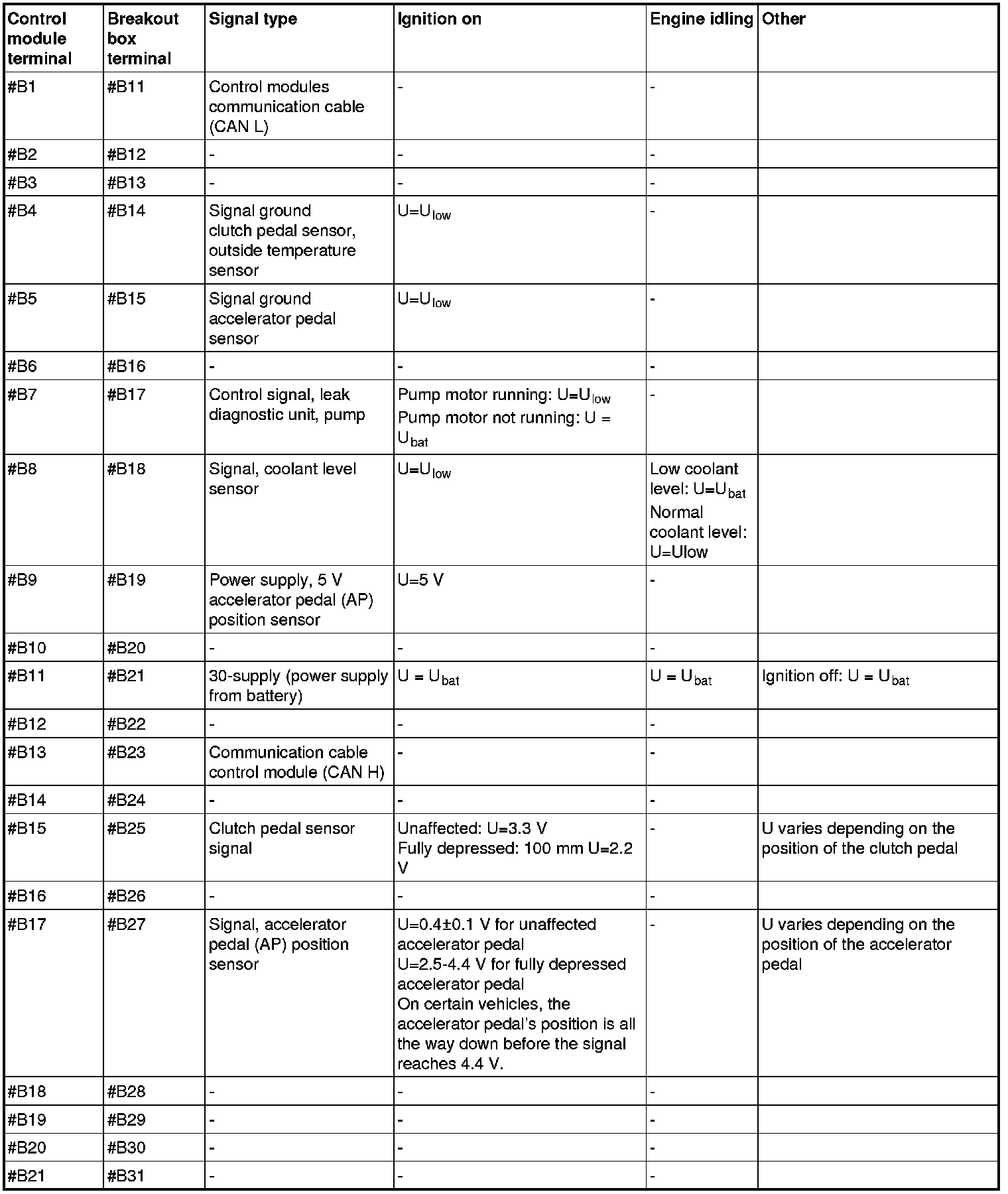 | Control module terminal | Breakout box terminal | Signal type | Ignition on | Engine idling | Other |
|---|---|---|---|---|---|
| #B1 | #B11 | Control modules communication cable (CAN L) | - | - | |
| #B2 | #B12 | - | - | - | |
| #B3 | #B13 | - | - | - | |
| #B4 | #B14 | Signal ground clutch pedal sensor, outside temperature sensor | $U=U_{low}$ | - | |
| #B5 | #B15 | Signal ground accelerator pedal sensor | $U=U_{low}$ | - | |
| #B6 | #B16 | - | - | - | |
| #B7 | #B17 | Control signal, leak diagnostic unit, pump | Pump motor running: $U=U_{low}$ Pump motor not running: $U = U_{bat}$ | - | |
| #B8 | #B18 | Signal, coolant level sensor | $U=U_{low}$ | Low coolant level: $U=U_{bat}$ Normal coolant level: U=Ulow | |
| #B9 | #B19 | Power supply, 5 V accelerator pedal (AP) position sensor | U=5 V | - | |
| #B10 | #B20 | - | - | - | |
| #B11 | #B21 | 30-supply (power supply from battery) | $U = U_{bat}$ | $U = U_{bat}$ | Ignition off: $U = U_{bat}$ |
| #B12 | #B22 | - | - | - | |
| #B13 | #B23 | Communication cable control module (CAN H) | - | - | |
| #B14 | #B24 | - | - | - | |
| #B15 | #B25 | Clutch pedal sensor signal | Unaffected: U=3.3 V Fully depressed: 100 mm U=2.2 V | - | U varies depending on the position of the clutch pedal |
| #B16 | #B26 | - | - | - | |
| #B17 | #B27 | Signal, accelerator pedal (AP) position sensor | U=0.4±0.1 V for unaffected accelerator pedal U=2.5-4.4 V for fully depressed accelerator pedal On certain vehicles, the accelerator pedal's position is all the way down before the signal reaches 4.4 V. | - | U varies depending on the position of the accelerator pedal |
| #B18 | #B28 | - | - | - | |
| #B19 | #B29 | - | - | - | |
| #B20 | #B30 | - | - | - | |
| #B21 | #B31 | - | - | - | |